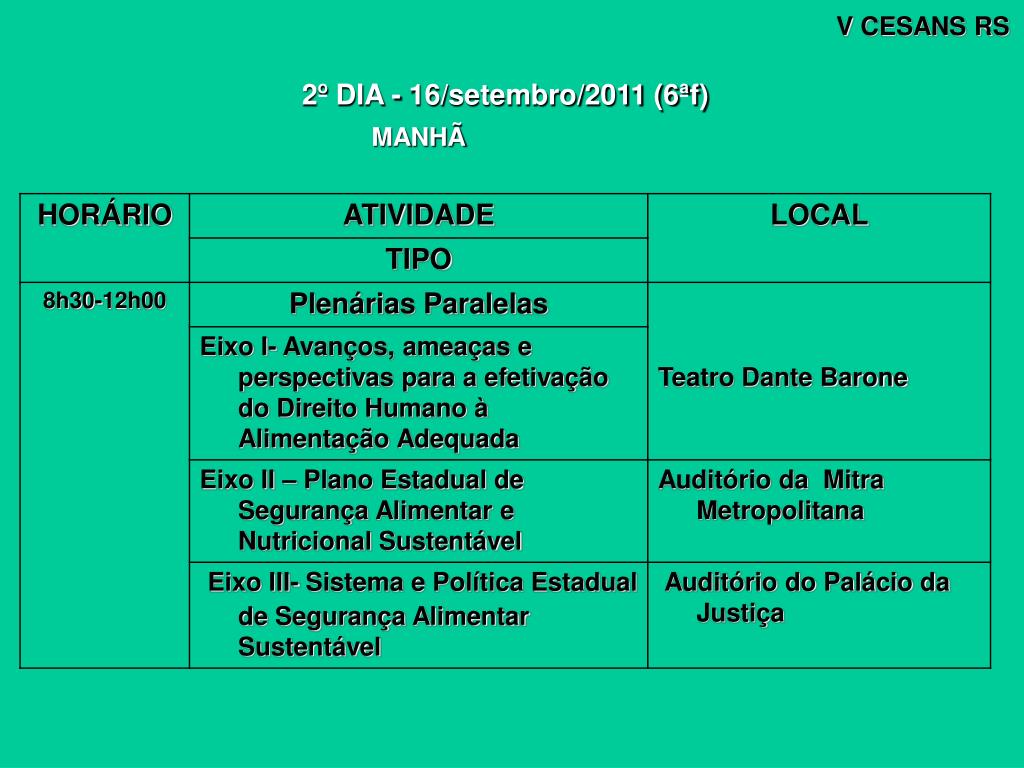 V CESANS RS

2º DIA - 16/setembro/2011 (6ªf)
MANHÃ

| HORÁRIO | ATIVIDADE | LOCAL |
|---|---|---|
| | TIPO | |
| 8h30-12h00 | Plenárias Paralelas | |
| | Eixo I- Avanços, ameaças e perspectivas para a efetivação do Direito Humano à Alimentação Adequada | Teatro Dante Barone |
| | Eixo II – Plano Estadual de Segurança Alimentar e Nutricional Sustentável | Auditório da Mitra Metropolitana |
| | Eixo III- Sistema e Política Estadual de Segurança Alimentar Sustentável | Auditório do Palácio da Justiça |